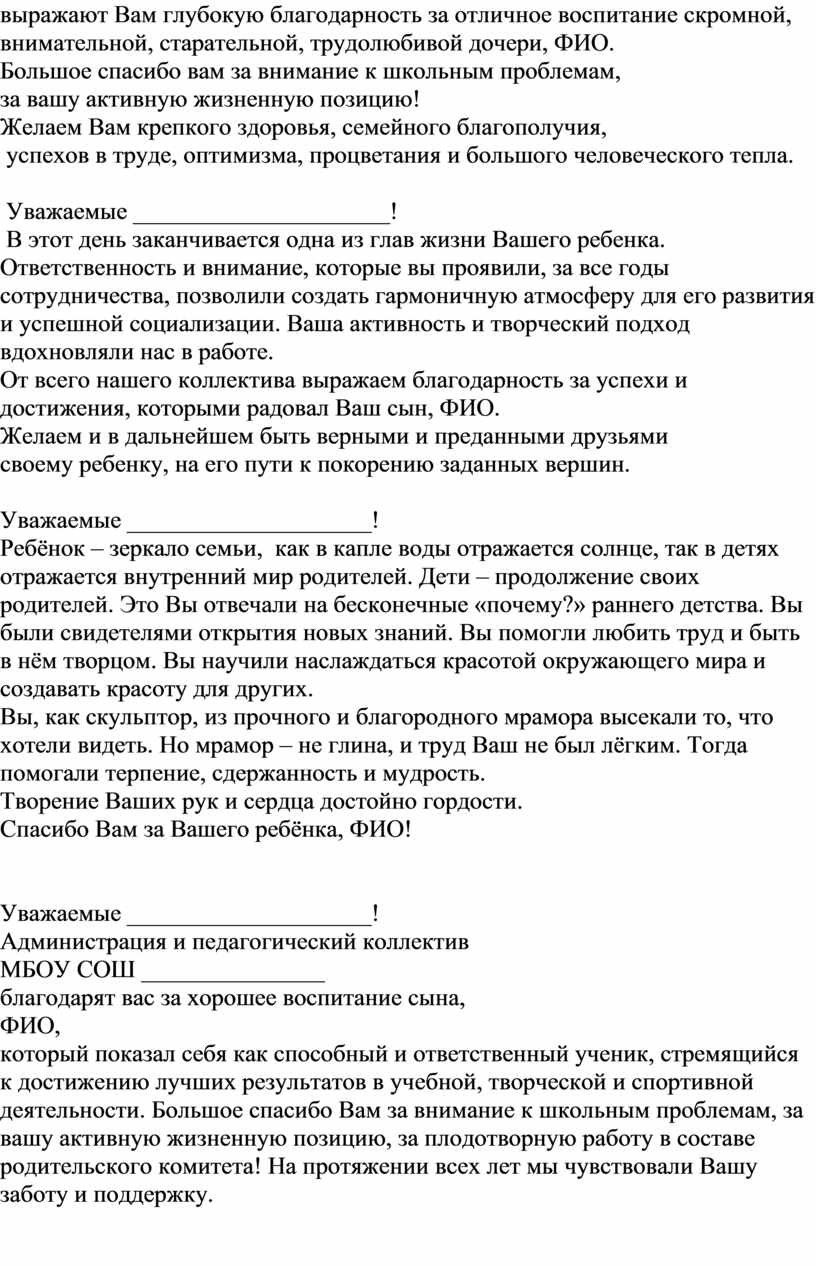 выражают Вам глубокую благодарность за отличное воспитание скромной, внимательной, старательной, трудолюбивой дочери, ФИО.
Большое спасибо вам за внимание к школьным проблемам, за вашу активную жизненную позицию!
Желаем Вам крепкого здоровья, семейного благополучия, успехов в труде, оптимизма, процветания и большого человеческого тепла.

Уважаемые _____________________!
В этот день заканчивается одна из глав жизни Вашего ребенка. Ответственность и внимание, которые вы проявили, за все годы сотрудничества, позволили создать гармоничную атмосферу для его развития и успешной социализации. Ваша активность и творческий подход вдохновляли нас в работе.
От всего нашего коллектива выражаем благодарность за успехи и достижения, которыми радовал Ваш сын, ФИО.
Желаем и в дальнейшем быть верными и преданными друзьями своему ребенку, на его пути к покорению заданных вершин.

Уважаемые ____________________!
Ребёнок – зеркало семьи, как в капле воды отражается солнце, так в детях отражается внутренний мир родителей. Дети – продолжение своих родителей. Это Вы отвечали на бесконечные «почему?» раннего детства. Вы были свидетелями открытия новых знаний. Вы помогли любить труд и быть в нём творцом. Вы научили наслаждаться красотой окружающего мира и создавать красоту для других.
Вы, как скульптор, из прочного и благородного мрамора высекали то, что хотели видеть. Но мрамор – не глина, и труд Ваш не был лёгким. Тогда помогали терпение, сдержанность и мудрость.
Творение Ваших рук и сердца достойно гордости.
Спасибо Вам за Вашего ребёнка, ФИО!

Уважаемые ____________________!
Администрация и педагогический коллектив
МБОУ СОШ _______________
благодарят вас за хорошее воспитание сына,
ФИО,
который показал себя как способный и ответственный ученик, стремящийся к достижению лучших результатов в учебной, творческой и спортивной деятельности. Большое спасибо Вам за внимание к школьным проблемам, за вашу активную жизненную позицию, за плодотворную работу в составе родительского комитета! На протяжении всех лет мы чувствовали Вашу заботу и поддержку.